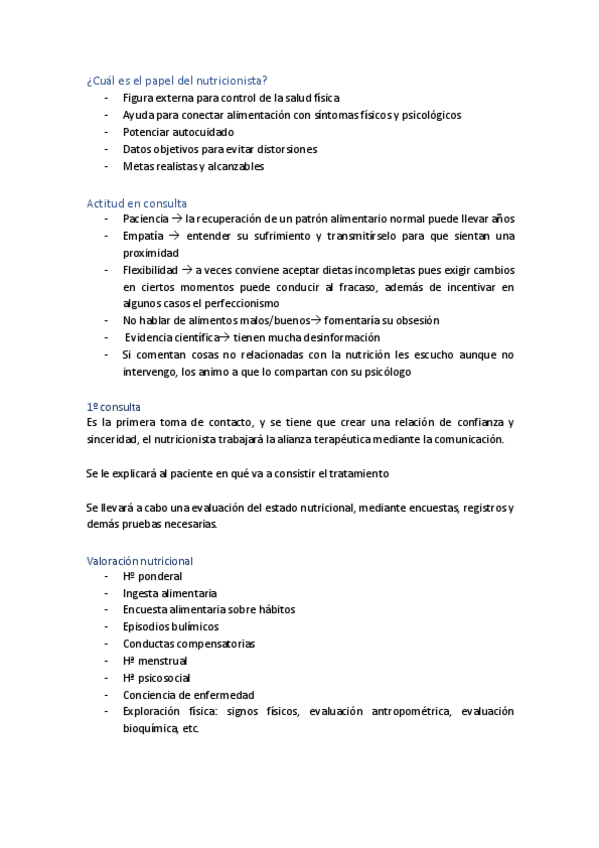 ¿Cuál es el papel del nutricionista?
- Figura externa para control de la salud física
- Ayuda para conectar alimentación con síntomas físicos y psicológicos
- Potenciar autocuidado
- Datos objetivos para evitar distorsiones
- Metas realistas y alcanzables

Actitud en consulta
- Paciencia → la recuperación de un patrón alimentario normal puede llevar años
- Empatía → entender su sufrimiento y transmitírselo para que sientan una proximidad
- Flexibilidad → a veces conviene aceptar dietas incompletas pues exigir cambios en ciertos momentos puede conducir al fracaso, además de incentivar en algunos casos el perfeccionismo
- No hablar de alimentos malos/buenos→ fomentaría su obsesión
- Evidencia científica→ tienen mucha desinformación
- Si comentan cosas no relacionadas con la nutrición les escucho aunque no intervengo, los animo a que lo compartan con su psicólogo

1º consulta
Es la primera toma de contacto, y se tiene que crear una relación de confianza y sinceridad, el nutricionista trabajará la alianza terapéutica mediante la comunicación.

Se le explicará al paciente en qué va a consistir el tratamiento

Se llevará a cabo una evaluación del estado nutricional, mediante encuestas, registros y demás pruebas necesarias.

Valoración nutricional
- Hº ponderal
- Ingesta alimentaria
- Encuesta alimentaria sobre hábitos
- Episodios bulímicos
- Conductas compensatorias
- Hª menstrual
- Hª psicosocial
- Conciencia de enfermedad
- Exploración física: signos físicos, evaluación antropométrica, evaluación bioquímica, etc.